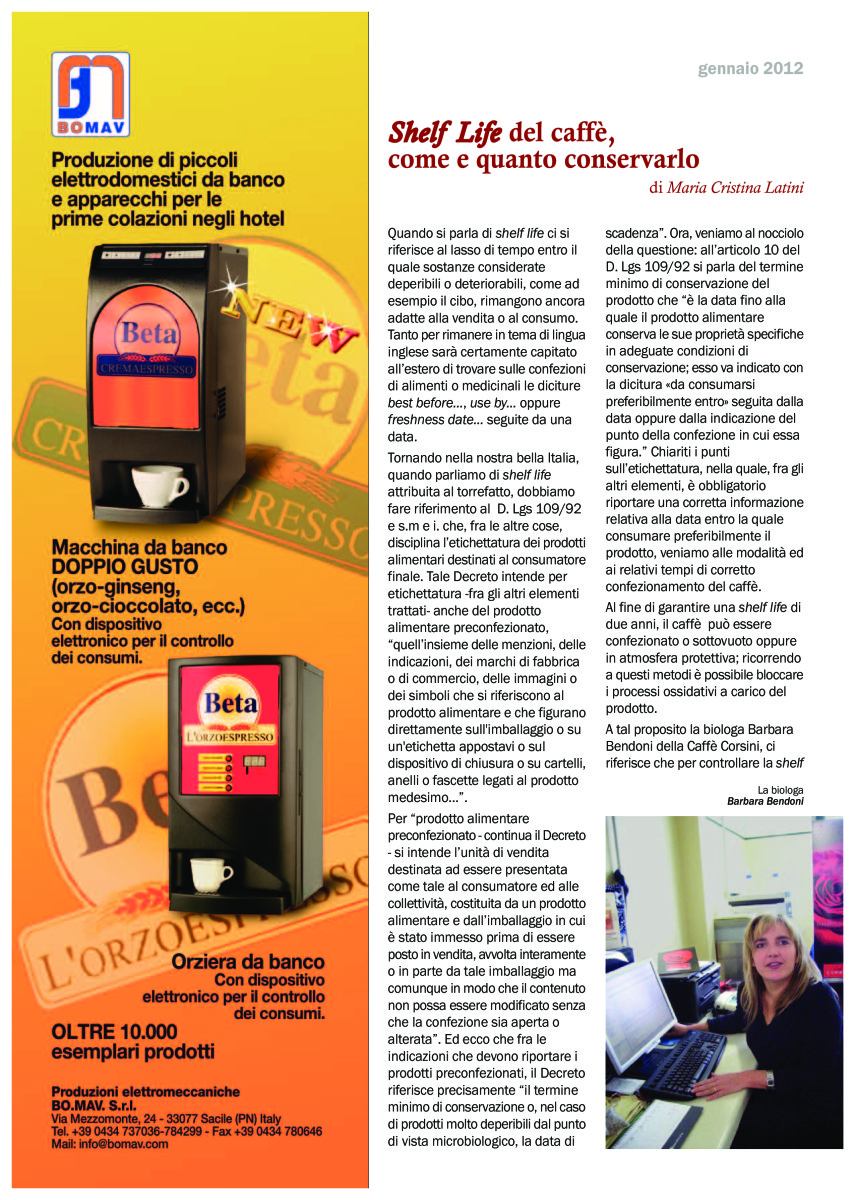 BOMAV

Produzione di piccoli elettrodomestici da banco e apparecchi per le prime colazioni negli hotel

Beta
CREMAESPRESSO

NEW

Macchina da banco
DOPPIO GUSTO
(orzo-ginseng, orzo-cioccolato, ecc.)
Con dispositivo elettronico per il controllo dei consumi.

Beta
L'ORZOESPRESSO

Orziera da banco
Con dispositivo elettronico per il controllo dei consumi.

OLTRE 10.000 esemplari prodotti

Produzioni elettromeccaniche
BO.MAV. S.r.l.
Via Mezzomonte, 24 - 33077 Sacile (PN) Italy
Tel. +39 0434 737036-784299 - Fax +39 0434 780646
Mail: info@bomav.com

gennaio 2012

Shelf Life del caffè, come e quanto conservarlo

di Maria Cristina Latini

Quando si parla di shelf life ci si riferisce al lasso di tempo entro il quale sostanze considerate deperibili o deteriorabili, come ad esempio il cibo, rimangono ancora adatte alla vendita o al consumo. Tanto per rimanere in tema di lingua inglese sarà certamente capitato all'estero di trovare sulle confezioni di alimenti o medicinali le diciture best before..., use by... oppure freshness date... seguite da una data.

Tornando nella nostra bella Italia, quando parliamo di shelf life attribuita al torrefatto, dobbiamo fare riferimento al D. Lgs 109/92 e s.m e i. che, fra le altre cose, disciplina l'etichettatura dei prodotti alimentari destinati al consumatore finale. Tale Decreto intende per etichettatura -fra gli altri elementi trattati- anche del prodotto alimentare preconfezionato, "quell'insieme delle menzioni, delle indicazioni, dei marchi di fabbrica o di commercio, delle immagini o dei simboli che si riferiscono al prodotto alimentare e che figurano direttamente sull'imballaggio o su un'etichetta appostavi o sul dispositivo di chiusura o su cartelli, anelli o fascette legati al prodotto medesimo...".

Per "prodotto alimentare preconfezionato - continua il Decreto - si intende l'unità di vendita destinata ad essere presentata come tale al consumatore ed alle collettività, costituita da un prodotto alimentare e dall'imballaggio in cui è stato immesso prima di essere posto in vendita, avvolta interamente o in parte da tale imballaggio ma comunque in modo che il contenuto non possa essere modificato senza che la confezione sia aperta o alterata". Ed ecco che fra le indicazioni che devono riportare i prodotti preconfezionati, il Decreto riferisce precisamente "il termine minimo di conservazione o, nel caso di prodotti molto deperibili dal punto di vista microbiologico, la data di scadenza". Ora, veniamo al nocciolo della questione: all'articolo 10 del D. Lgs 109/92 si parla del termine minimo di conservazione del prodotto che "è la data fino alla quale il prodotto alimentare conserva le sue proprietà specifiche in adeguate condizioni di conservazione; esso va indicato con la dicitura «da consumarsi preferibilmente entro» seguita dalla data oppure dalla indicazione del punto della confezione in cui essa figura." Chiariti i punti sull'etichettatura, nella quale, fra gli altri elementi, è obbligatorio riportare una corretta informazione relativa alla data entro la quale consumare preferibilmente il prodotto, veniamo alle modalità ed ai relativi tempi di corretto confezionamento del caffè.

Al fine di garantire una shelf life di due anni, il caffè può essere confezionato o sottovuoto oppure in atmosfera protettiva; ricorrendo a questi metodi è possibile bloccare i processi ossidativi a carico del prodotto.

A tal proposito la biologa Barbara Bendoni della Caffè Corsini, ci riferisce che per controllare la shelf

La biologa
Barbara Bendoni